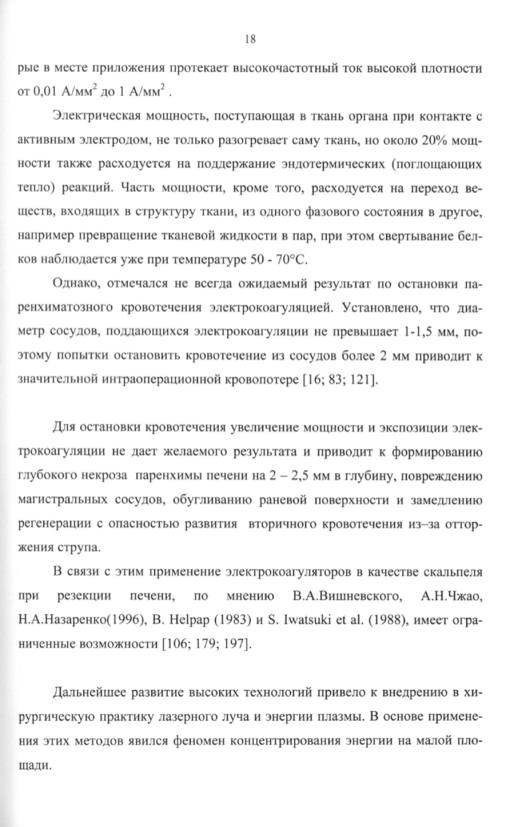 18

рые в месте приложения протекает высокочастотный ток высокой плотности от 0,01 А/мм$^2$ до 1 А/мм$^2$ .

Электрическая мощность, поступающая в ткань органа при контакте с активным электродом, не только разогревает саму ткань, но около 20% мощности также расходуется на поддержание эндотермических (поглощающих тепло) реакций. Часть мощности, кроме того, расходуется на переход веществ, входящих в структуру ткани, из одного фазового состояния в другое, например превращение тканевой жидкости в пар, при этом свертывание белков наблюдается уже при температуре 50 - 70°С.

Однако, отмечался не всегда ожидаемый результат по остановки паренхиматозного кровотечения электрокоагуляцией. Установлено, что диаметр сосудов, поддающихся электрокоагуляции не превышает 1-1,5 мм, поэтому попытки остановить кровотечение из сосудов более 2 мм приводит к значительной интраоперационной кровопотере [16; 83; 121].

Для остановки кровотечения увеличение мощности и экспозиции электрокоагуляции не дает желаемого результата и приводит к формированию глубокого некроза паренхимы печени на 2 – 2,5 мм в глубину, повреждению магистральных сосудов, обугливанию раневой поверхности и замедлению регенерации с опасностью развития вторичного кровотечения из–за отторжения струпа.

В связи с этим применение электрокоагуляторов в качестве скальпеля при резекции печени, по мнению В.А.Вишневского, А.Н.Чжао, Н.А.Назаренко(1996), B. Helpap (1983) и S. Iwatsuki et al. (1988), имеет ограниченные возможности [106; 179; 197].

Дальнейшее развитие высоких технологий привело к внедрению в хирургическую практику лазерного луча и энергии плазмы. В основе применения этих методов явился феномен концентрирования энергии на малой площади.